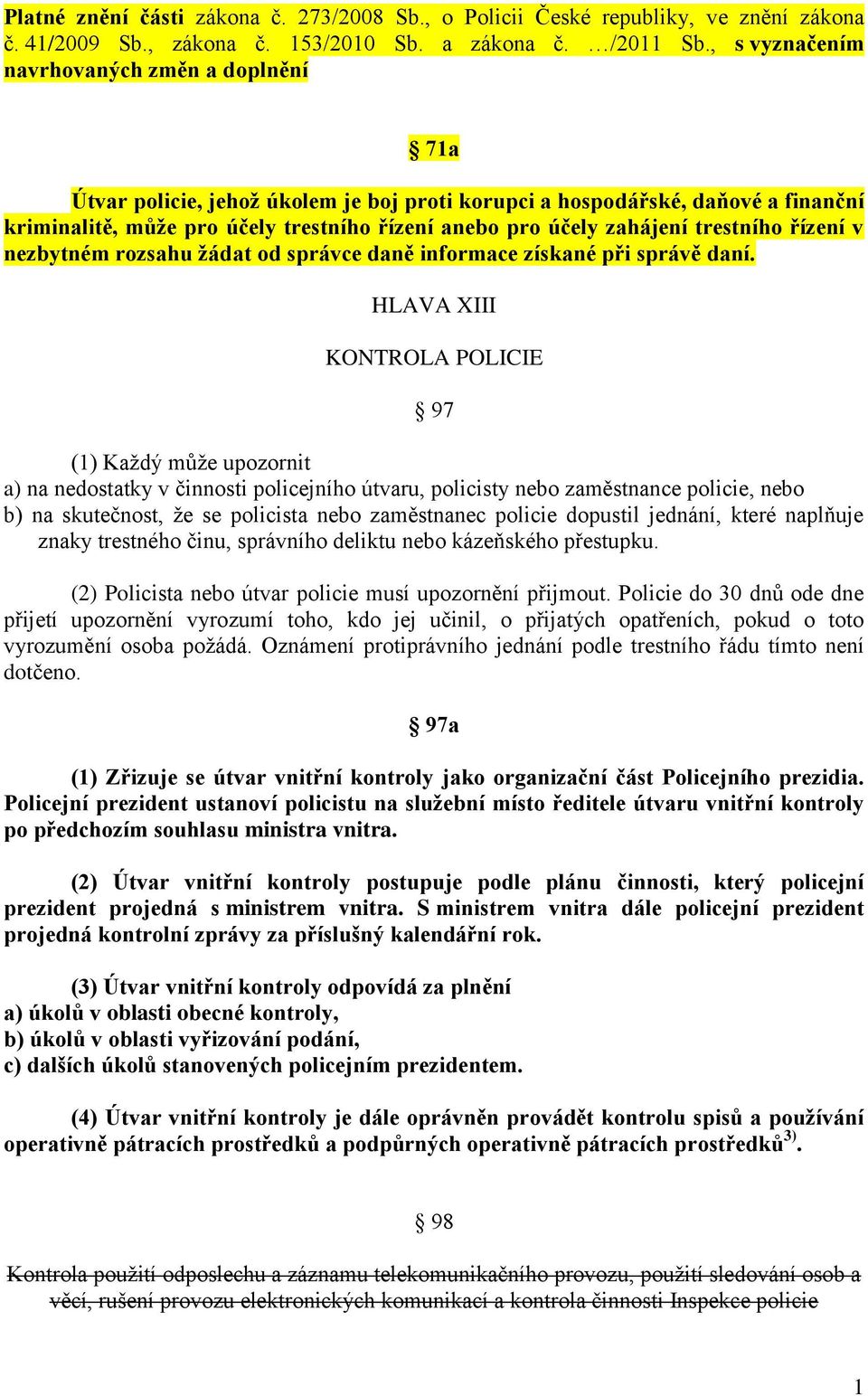 Platné znění části zákona č. 273/2008 Sb., o Policii České republiky, ve znění zákona č. 41/2009 Sb., zákona č. 153/2010 Sb. a zákona č. …/2011 Sb., s vyznačením navrhovaných změn a doplnění

§ 71a

Útvar policie, jehož úkolem je boj proti korupci a hospodářské, daňové a finanční kriminalitě, může pro účely trestního řízení anebo pro účely zahájení trestního řízení v nezbytném rozsahu žádat od správce daně informace získané při správě daní.

HLAVA XIII

KONTROLA POLICIE

§ 97

(1) Každý může upozornit
a) na nedostatky v činnosti policejního útvaru, policisty nebo zaměstnance policie, nebo
b) na skutečnost, že se policista nebo zaměstnanec policie dopustil jednání, které naplňuje znaky trestného činu, správního deliktu nebo kázeňského přestupku.

(2) Policista nebo útvar policie musí upozornění přijmout. Policie do 30 dnů ode dne přijetí upozornění vyrozumí toho, kdo jej učinil, o přijatých opatřeních, pokud o toto vyrozumění osoba požádá. Oznámení protiprávního jednání podle trestního řádu tímto není dotčeno.

§ 97a

(1) Zřizuje se útvar vnitřní kontroly jako organizační část Policejního prezidia. Policejní prezident ustanoví policistu na služební místo ředitele útvaru vnitřní kontroly po předchozím souhlasu ministra vnitra.

(2) Útvar vnitřní kontroly postupuje podle plánu činnosti, který policejní prezident projedná s ministrem vnitra. S ministrem vnitra dále policejní prezident projedná kontrolní zprávy za příslušný kalendářní rok.

(3) Útvar vnitřní kontroly odpovídá za plnění
a) úkolů v oblasti obecné kontroly,
b) úkolů v oblasti vyřizování podání,
c) dalších úkolů stanovených policejním prezidentem.

(4) Útvar vnitřní kontroly je dále oprávněn provádět kontrolu spisů a používání operativně pátracích prostředků a podpůrných operativně pátracích prostředků$^{3)}$.

§ 98

Kontrola použití odposlechu a záznamu telekomunikačního provozu, použití sledování osob a věcí, rušení provozu elektronických komunikací a kontrola činnosti Inspekce policie

1